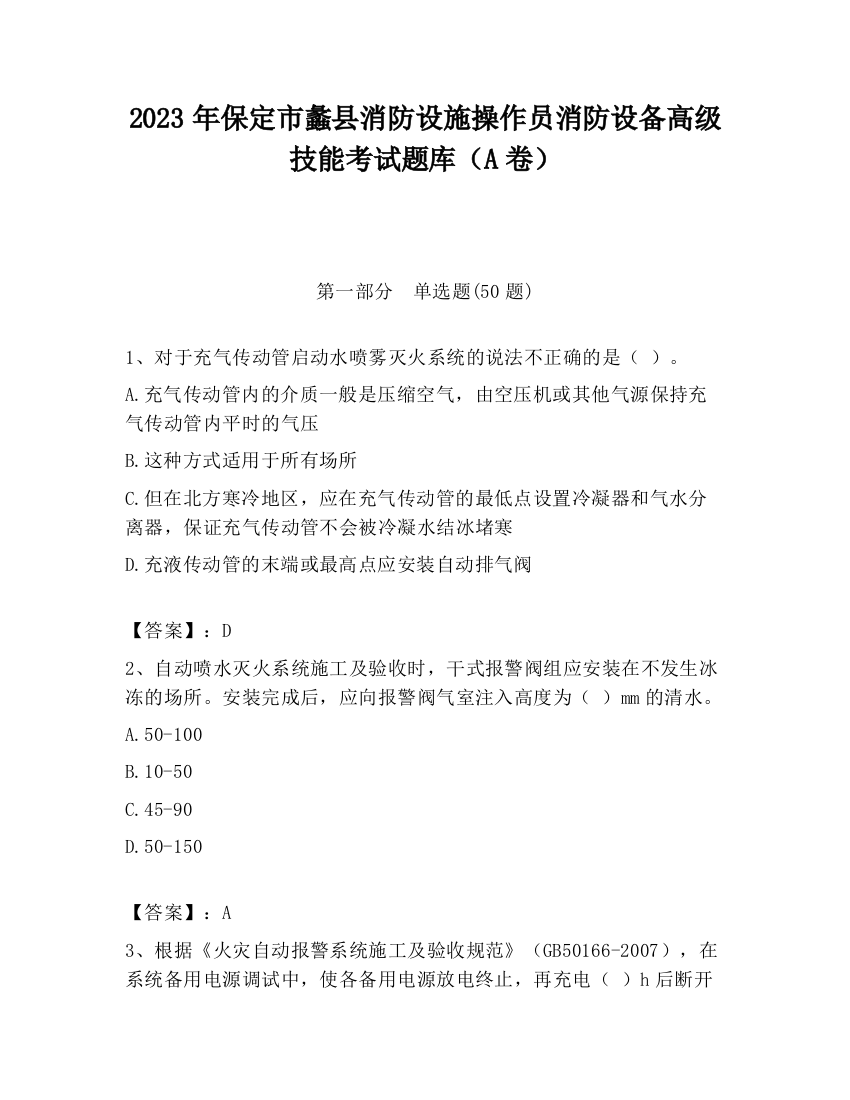 2023 年保定市蠡县消防设施操作员消防设备高级技能考试题库（A 卷）

第一部分　单选题(50 题)

1、对于充气传动管启动水喷雾灭火系统的说法不正确的是（ ）。

A.充气传动管内的介质一般是压缩空气，由空压机或其他气源保持充气传动管内平时的气压

B.这种方式适用于所有场所

C.但在北方寒冷地区，应在充气传动管的最低点设置冷凝器和气水分离器，保证充气传动管不会被冷凝水结冰堵塞

D.充液传动管的末端或最高点应安装自动排气阀

【答案】：D

2、自动喷水灭火系统施工及验收时，干式报警阀组应安装在不发生冰冻的场所。安装完成后，应向报警阀气室注入高度为（ ）mm 的清水。

A.50-100

B.10-50

C.45-90

D.50-150

【答案】：A

3、根据《火灾自动报警系统施工及验收规范》（GB50166-2007），在系统备用电源调试中，使各备用电源放电终止，再充电（ ）h 后断开